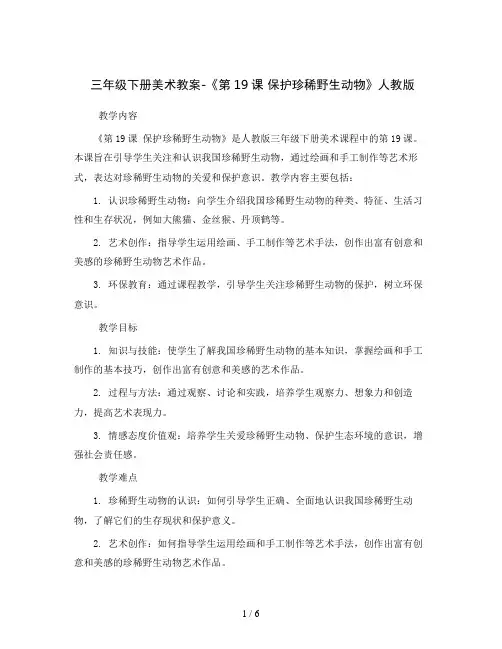 三年级下册美术教案-《第 19 课 保护珍稀野生动物》人教版

教学内容

《第 19 课 保护珍稀野生动物》是人教版三年级下册美术课程中的第 19 课。本课旨在引导学生关注和认识我国珍稀野生动物，通过绘画和手工制作等艺术形式，表达对珍稀野生动物的关爱和保护意识。教学内容主要包括：

1. 认识珍稀野生动物：向学生介绍我国珍稀野生动物的种类、特征、生活习性和生存状况，例如大熊猫、金丝猴、丹顶鹤等。

2. 艺术创作：指导学生运用绘画、手工制作等艺术手法，创作出富有创意和美感的珍稀野生动物艺术作品。

3. 环保教育：通过课程教学，引导学生关注珍稀野生动物的保护，树立环保意识。

教学目标

1. 知识与技能：使学生了解我国珍稀野生动物的基本知识，掌握绘画和手工制作的基本技巧，创作出富有创意和美感的艺术作品。

2. 过程与方法：通过观察、讨论和实践，培养学生观察力、想象力和创造力，提高艺术表现力。

3. 情感态度价值观：培养学生关爱珍稀野生动物、保护生态环境的意识，增强社会责任感。

教学难点

1. 珍稀野生动物的认识：如何引导学生正确、全面地认识我国珍稀野生动物，了解它们的生存现状和保护意义。

2. 艺术创作：如何指导学生运用绘画和手工制作等艺术手法，创作出富有创意和美感的珍稀野生动物艺术作品。

1 / 6